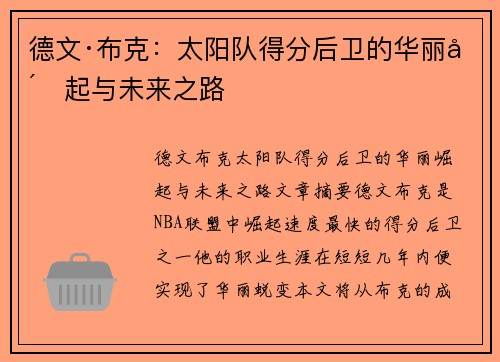 德文·布克：太阳队得分后卫的华丽å´起与未来之路

德文布克太阳队得分后卫的华丽崛起与未来之路文章摘要德文布克是NBA联盟中崛起速度最快的得分后卫之一他的职业生涯在短短几年内便实现了华丽蜕变本文将从布克的成